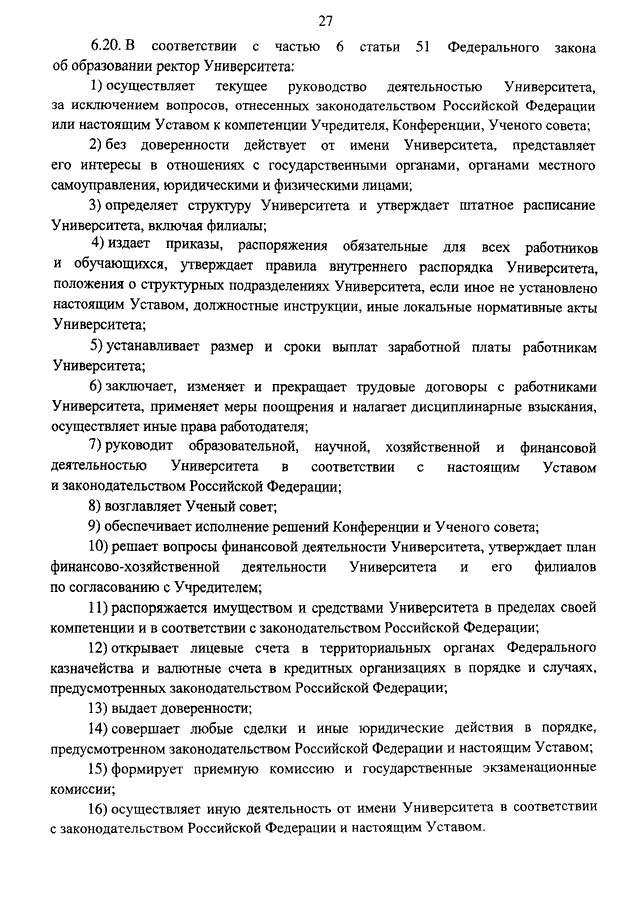 27

6.20. В соответствии с частью 6 статьи 51 Федерального закона об образовании ректор Университета:

1) осуществляет текущее руководство деятельностью Университета, за исключением вопросов, отнесенных законодательством Российской Федерации или настоящим Уставом к компетенции Учредителя, Конференции, Ученого совета;

2) без доверенности действует от имени Университета, представляет его интересы в отношениях с государственными органами, органами местного самоуправления, юридическими и физическими лицами;

3) определяет структуру Университета и утверждает штатное расписание Университета, включая филиалы;

4) издает приказы, распоряжения обязательные для всех работников и обучающихся, утверждает правила внутреннего распорядка Университета, положения о структурных подразделениях Университета, если иное не установлено настоящим Уставом, должностные инструкции, иные локальные нормативные акты Университета;

5) устанавливает размер и сроки выплат заработной платы работникам Университета;

6) заключает, изменяет и прекращает трудовые договоры с работниками Университета, применяет меры поощрения и налагает дисциплинарные взыскания, осуществляет иные права работодателя;

7) руководит образовательной, научной, хозяйственной и финансовой деятельностью Университета в соответствии с настоящим Уставом и законодательством Российской Федерации;

8) возглавляет Ученый совет;

9) обеспечивает исполнение решений Конференции и Ученого совета;

10) решает вопросы финансовой деятельности Университета, утверждает план финансово-хозяйственной деятельности Университета и его филиалов по согласованию с Учредителем;

11) распоряжается имуществом и средствами Университета в пределах своей компетенции и в соответствии с законодательством Российской Федерации;

12) открывает лицевые счета в территориальных органах Федерального казначейства и валютные счета в кредитных организациях в порядке и случаях, предусмотренных законодательством Российской Федерации;

13) выдает доверенности;

14) совершает любые сделки и иные юридические действия в порядке, предусмотренном законодательством Российской Федерации и настоящим Уставом;

15) формирует приемную комиссию и государственные экзаменационные комиссии;

16) осуществляет иную деятельность от имени Университета в соответствии с законодательством Российской Федерации и настоящим Уставом.